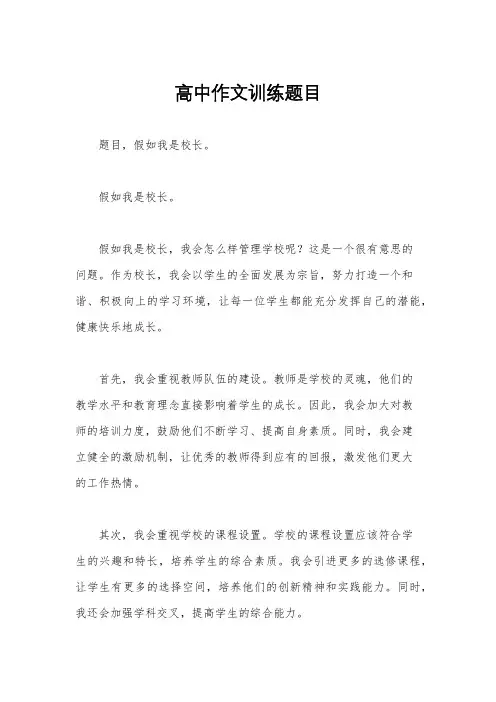 高中作文训练题目

题目，假如我是校长。

假如我是校长。

假如我是校长，我会怎么样管理学校呢？这是一个很有意思的问题。作为校长，我会以学生的全面发展为宗旨，努力打造一个和谐、积极向上的学习环境，让每一位学生都能充分发挥自己的潜能，健康快乐地成长。

首先，我会重视教师队伍的建设。教师是学校的灵魂，他们的教学水平和教育理念直接影响着学生的成长。因此，我会加大对教师的培训力度，鼓励他们不断学习、提高自身素质。同时，我会建立健全的激励机制，让优秀的教师得到应有的回报，激发他们更大的工作热情。

其次，我会重视学校的课程设置。学校的课程设置应该符合学生的兴趣和特长，培养学生的综合素质。我会引进更多的选修课程，让学生有更多的选择空间，培养他们的创新精神和实践能力。同时，我还会加强学科交叉，提高学生的综合能力。